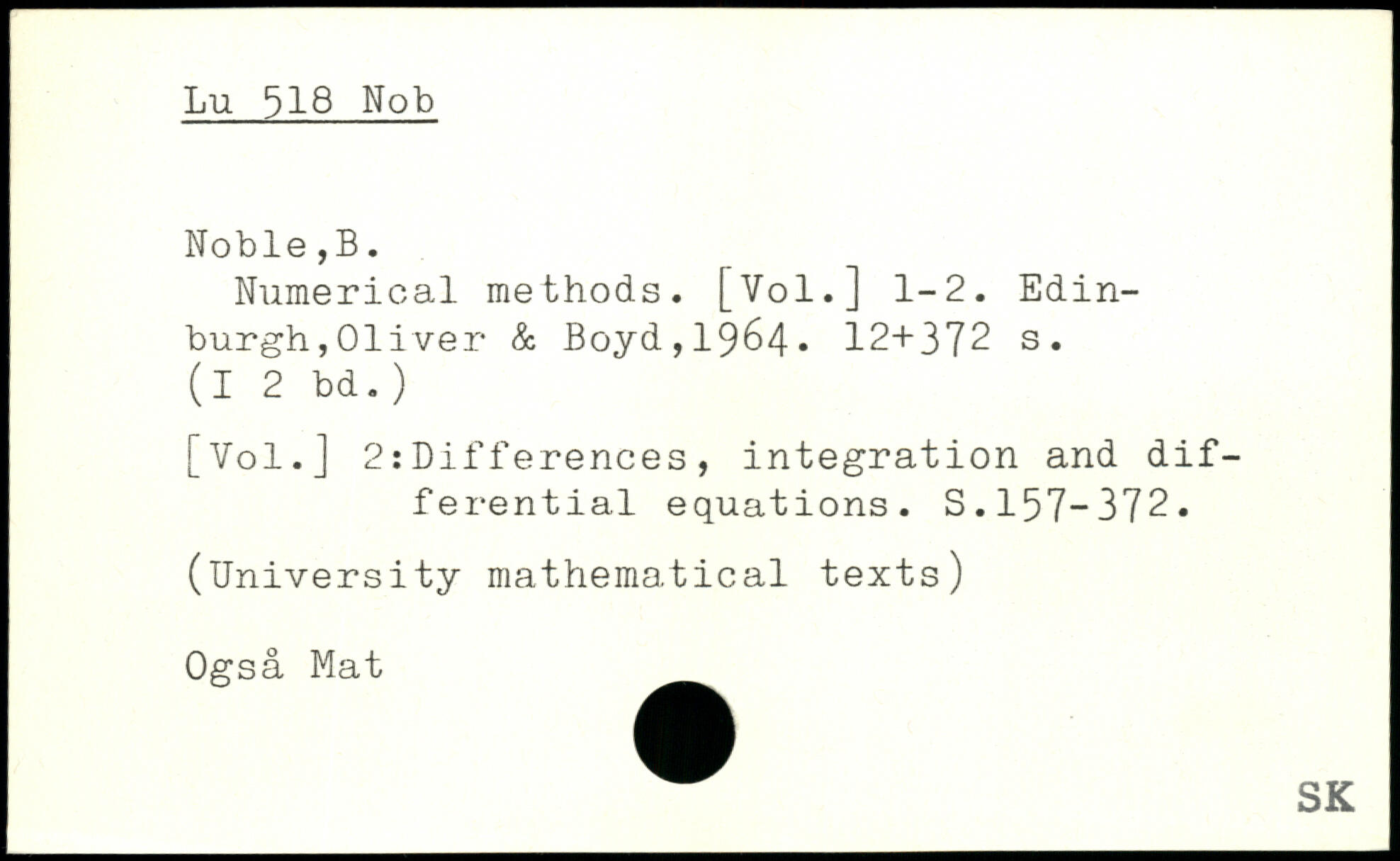 Lu 518 Nob

Noble,B.

Numerical methods. [Vol.] 1-2. Edinburgh,Oliver & Boyd,1964. 12+372 s. (I 2 bd.)

[Vol.] 2:Differences, integration and differential equations. S.157-372.

(University mathematical texts)

Også Mat

SK